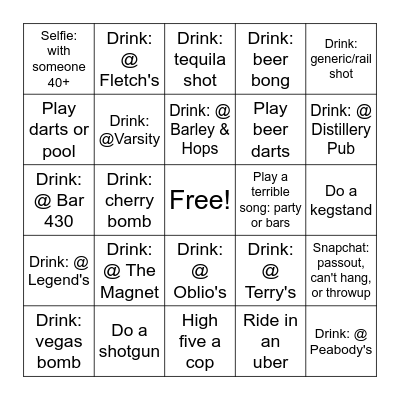 | | | | | |
|---|---|---|---|---|
| Selfie: with someone 40+ | Drink: @ Fletch's | Drink: tequila shot | Drink: beer bong | Drink: generic/rail shot |
| Play darts or pool | Drink: @Varsity | Drink: @ Barley & Hops | Play beer darts | Drink: @ Distillery Pub |
| Drink: @ Bar 430 | Drink: cherry bomb | Free! | Play a terrible song: party or bars | Do a kegstand |
| Drink: @ Legend's | Drink: @ The Magnet | Drink: @ Oblio's | Drink: @ Terry's | Snapchat: passout, can't hang, or throwup |
| Drink: vegas bomb | Do a shotgun | High five a cop | Ride in an uber | Drink: @ Peabody's |